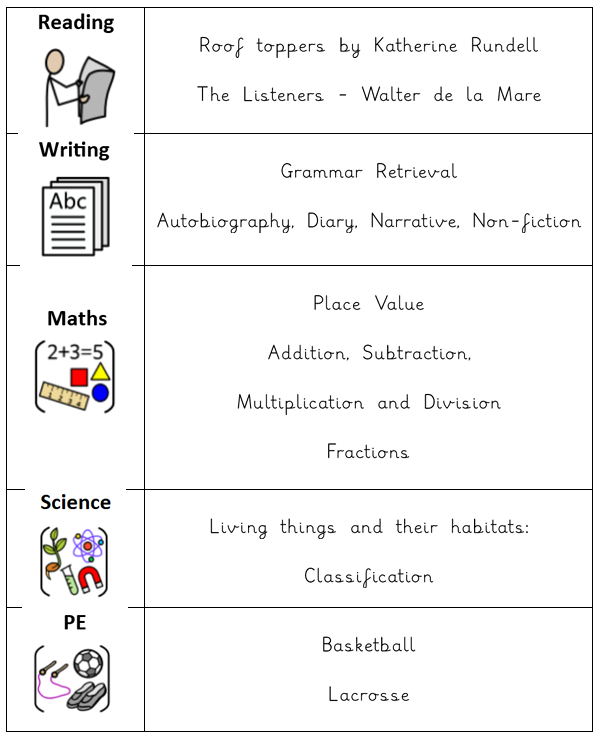 | Reading | Roof toppers by Katherine Rundell The Listeners - Walter de la Mare |
|---|---|
| Writing Abc | Grammar Retrieval Autobiography, Diary, Narrative, Non-fiction |
| Maths 2+3=5 | Place Value Addition, Subtraction, Multiplication and Division Fractions |
| Science | Living things and their habitats: Classification |
| PE | Basketball Lacrosse |